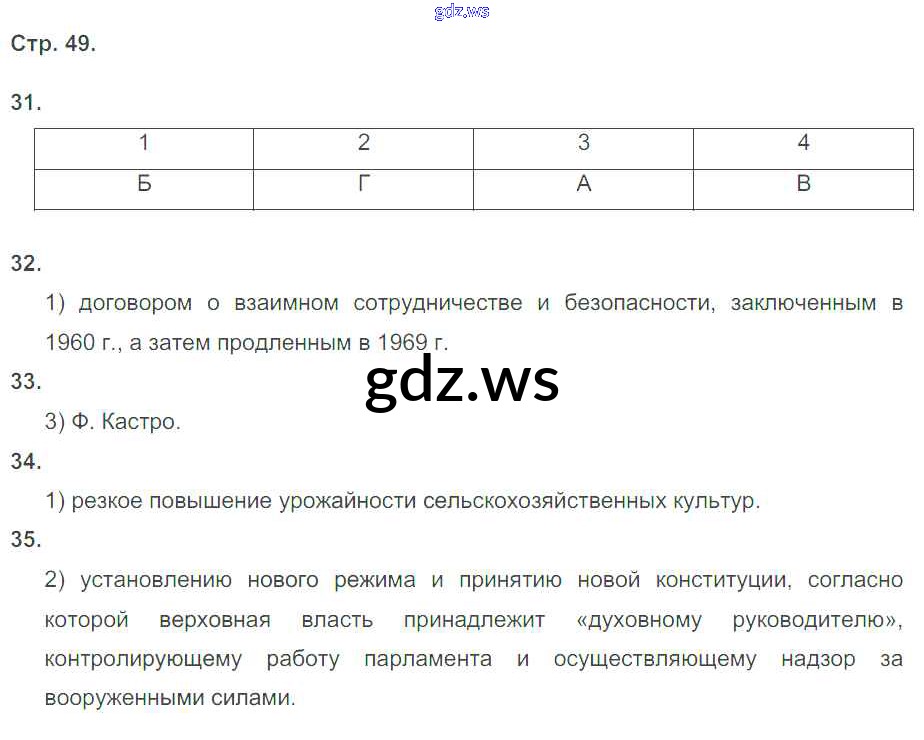 Стр. 49.

31.

| 1 | 2 | 3 | 4 |
|---|---|---|---|
| Б | Г | А | В |

32.

1) договором о взаимном сотрудничестве и безопасности, заключенным в 1960 г., а затем продленным в 1969 г.

33.

3) Ф. Кастро.

34.

1) резкое повышение урожайности сельскохозяйственных культур.

35.

2) установлению нового режима и принятию новой конституции, согласно которой верховная власть принадлежит «духовному руководителю», контролирующему работу парламента и осуществляющему надзор за вооруженными силами.

gdz.ws